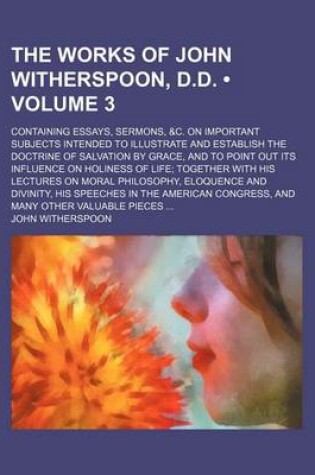 THE WORKS OF JOHN WITHERSPOON, D.D. • VOLUME 3

CONTAINING ESSAYS, SERMONS, &C. ON IMPORTANT SUBJECTS INTENDED TO ILLUSTRATE AND ESTABLISH THE DOCTRINE OF SALVATION BY GRACE, AND TO POINT OUT ITS INFLUENCE ON HOLINESS OF LIFE; TOGETHER WITH HIS LECTURES ON MORAL PHILOSOPHY, ELOQUENCE AND DIVINITY, HIS SPEECHES IN THE AMERICAN CONGRESS, AND MANY OTHER VALUABLE PIECES ...

JOHN WITHERSPOON